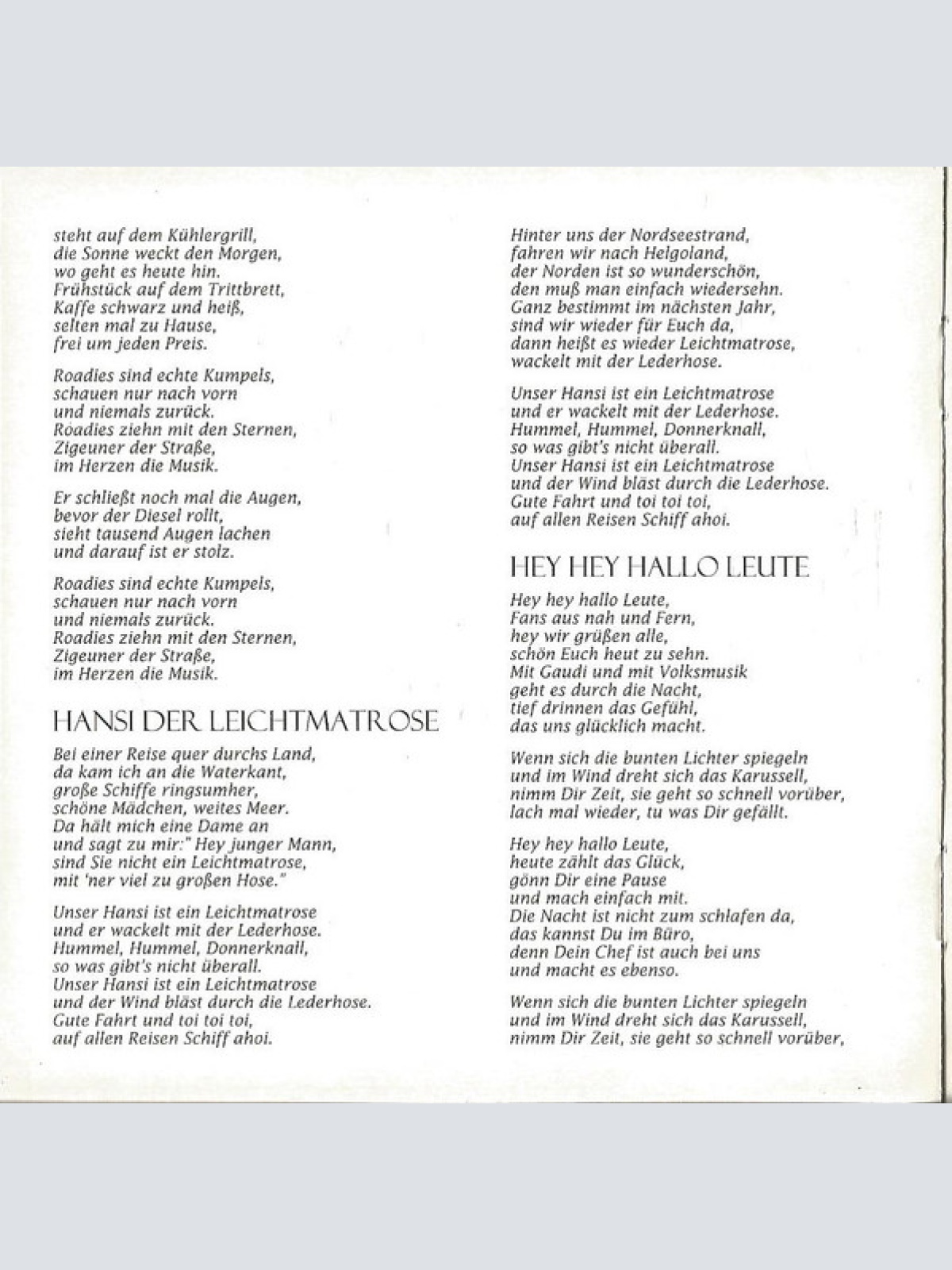 steht auf dem Kühlergrill,
die Sonne weckt den Morgen,
wo geht es heute hin.
Frühstück auf dem Trittbrett,
Kaffe schwarz und heiß,
selten mal zu Hause,
frei um jeden Preis.

Roadies sind echte Kumpels,
schauen nur nach vorn
und niemals zurück.
Roadies ziehn mit den Sternen,
Zigeuner der Straße,
im Herzen die Musik.

Er schließt noch mal die Augen,
bevor der Diesel rollt,
sieht tausend Augen lachen
und darauf ist er stolz.

Roadies sind echte Kumpels,
schauen nur nach vorn
und niemals zurück.
Roadies ziehn mit den Sternen,
Zigeuner der Straße,
im Herzen die Musik.

HANSI DER LEICHTMATROSE

Bei einer Reise quer durchs Land,
da kam ich an die Waterkant,
große Schiffe ringsumher,
schöne Mädchen, weites Meer.
Da hält mich eine Dame an
und sagt zu mir:" Hey junger Mann,
sind Sie nicht ein Leichtmatrose,
mit 'ner viel zu großen Hose."

Unser Hansi ist ein Leichtmatrose
und er wackelt mit der Lederhose.
Hummel, Hummel, Donnerknall,
so was gibt's nicht überall.
Unser Hansi ist ein Leichtmatrose
und der Wind bläst durch die Lederhose.
Gute Fahrt und toi toi toi,
auf allen Reisen Schiff ahoi.

Hinter uns der Nordseestrand,
fahren wir nach Helgoland,
der Norden ist so wunderschön,
den muß man einfach wiedersehn.
Ganz bestimmt im nächsten Jahr,
sind wir wieder für Euch da,
dann heißt es wieder Leichtmatrose,
wackelt mit der Lederhose.

Unser Hansi ist ein Leichtmatrose
und er wackelt mit der Lederhose.
Hummel, Hummel, Donnerknall,
so was gibt's nicht überall.
Unser Hansi ist ein Leichtmatrose
und der Wind bläst durch die Lederhose.
Gute Fahrt und toi toi toi,
auf allen Reisen Schiff ahoi.

HEY HEY HALLO LEUTE

Hey hey hallo Leute,
Fans aus nah und Fern,
hey wir grüßen alle,
schön Euch heut zu sehn.
Mit Gaudi und mit Volksmusik
geht es durch die Nacht,
tief drinnen das Gefühl,
das uns glücklich macht.

Wenn sich die bunten Lichter spiegeln
und im Wind dreht sich das Karussell,
nimm Dir Zeit, sie geht so schnell vorüber,
lach mal wieder, tu was Dir gefällt.

Hey hey hallo Leute,
heute zählt das Glück,
gönn Dir eine Pause
und mach einfach mit.
Die Nacht ist nicht zum schlafen da,
das kannst Du im Büro,
denn Dein Chef ist auch bei uns
und macht es ebenso.

Wenn sich die bunten Lichter spiegeln
und im Wind dreht sich das Karussell,
nimm Dir Zeit, sie geht so schnell vorüber,